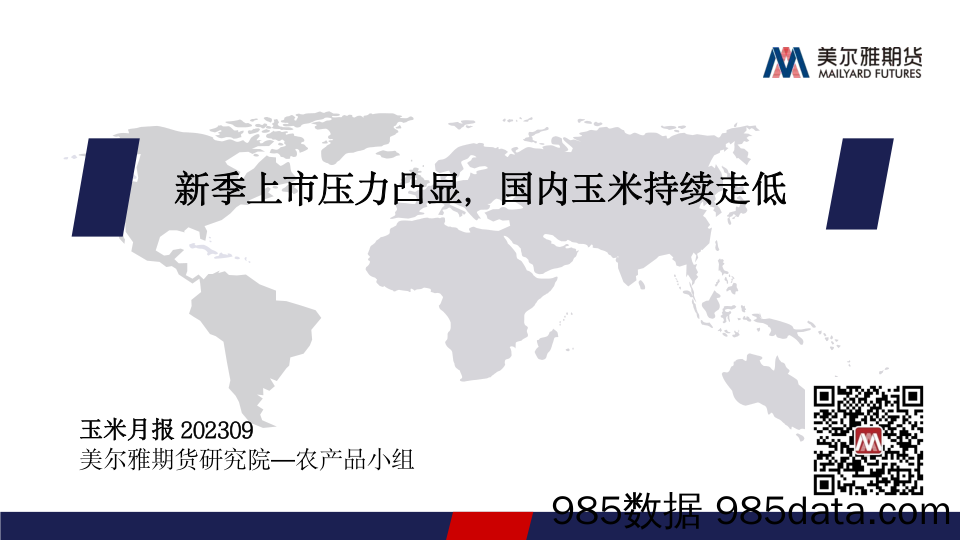 美尔雅期货
MAILYARD FUTURES

新季上市压力凸显，国内玉米持续走低

玉米月报 202309
美尔雅期货研究院—农产品小组

985数据 985data.com